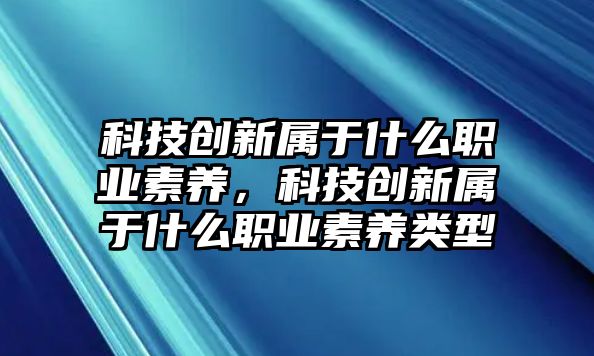 科技创新属于什么职业素养，科技创新属于什么职业素养类型